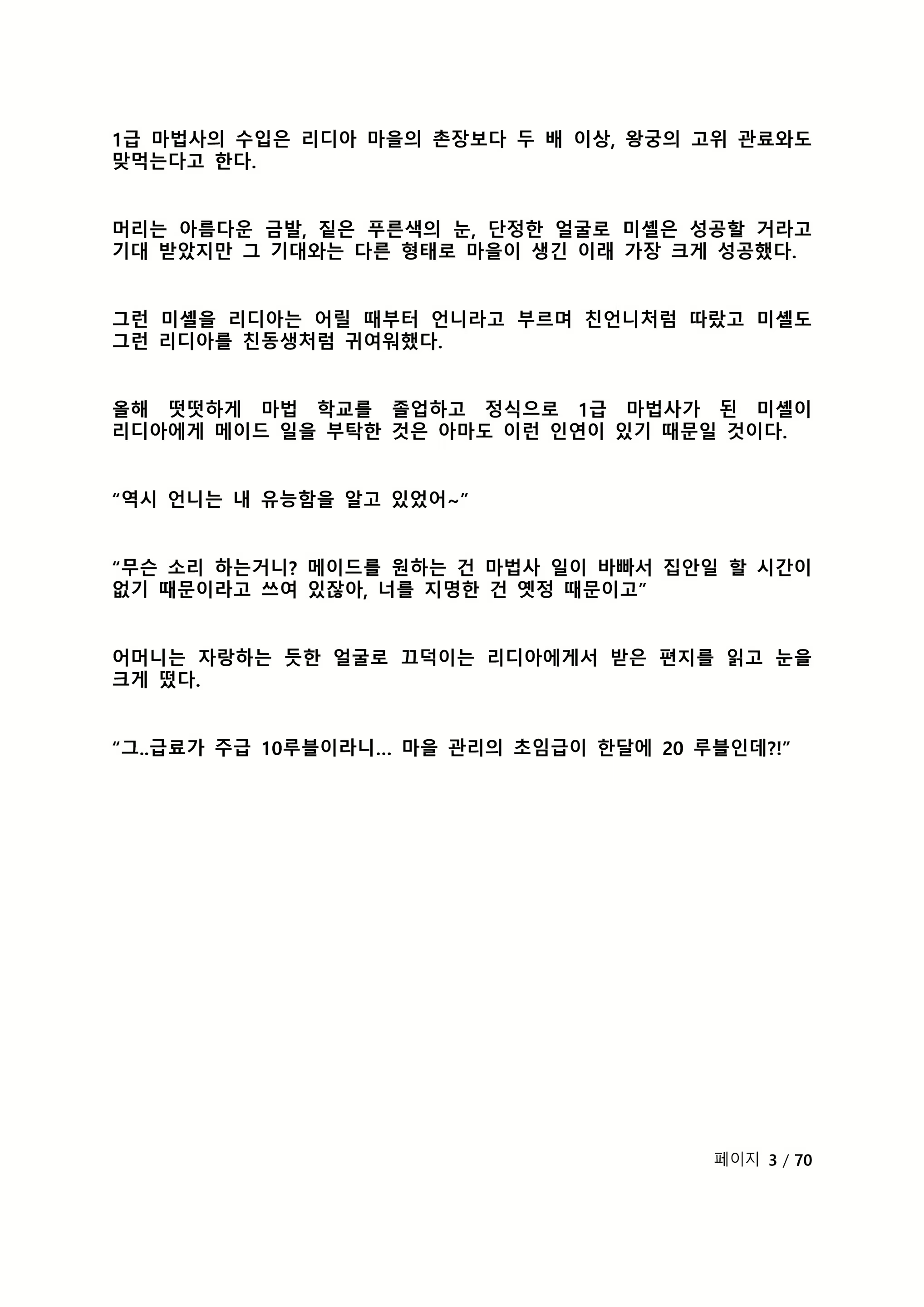 1급 마법사의 수입은 리디아 마을의 촌장보다 두 배 이상, 왕궁의 고위 관료와도 맞먹는다고 한다.

머리는 아름다운 금발, 짙은 푸른색의 눈, 단정한 얼굴로 미셸은 성공할 거라고 기대 받았지만 그 기대와는 다른 형태로 마을이 생긴 이래 가장 크게 성공했다.

그런 미셸을 리디아는 어릴 때부터 언니라고 부르며 친언니처럼 따랐고 미셸도 그런 리디아를 친동생처럼 귀여워했다.

올해 떳떳하게 마법 학교를 졸업하고 정식으로 1급 마법사가 된 미셸이 리디아에게 메이드 일을 부탁한 것은 아마도 이런 인연이 있기 때문일 것이다.

“역시 언니는 내 유능함을 알고 있었어~”

“무슨 소리 하는거니? 메이드를 원하는 건 마법사 일이 바빠서 집안일 할 시간이 없기 때문이라고 쓰여 있잖아, 너를 지명한 건 옛정 때문이고”

어머니는 자랑하는 듯한 얼굴로 끄덕이는 리디아에게서 받은 편지를 읽고 눈을 크게 떴다.

“그..급료가 주급 10루블이라니... 마을 관리의 초임급이 한달에 20 루블인데?!”

페이지 3 / 70